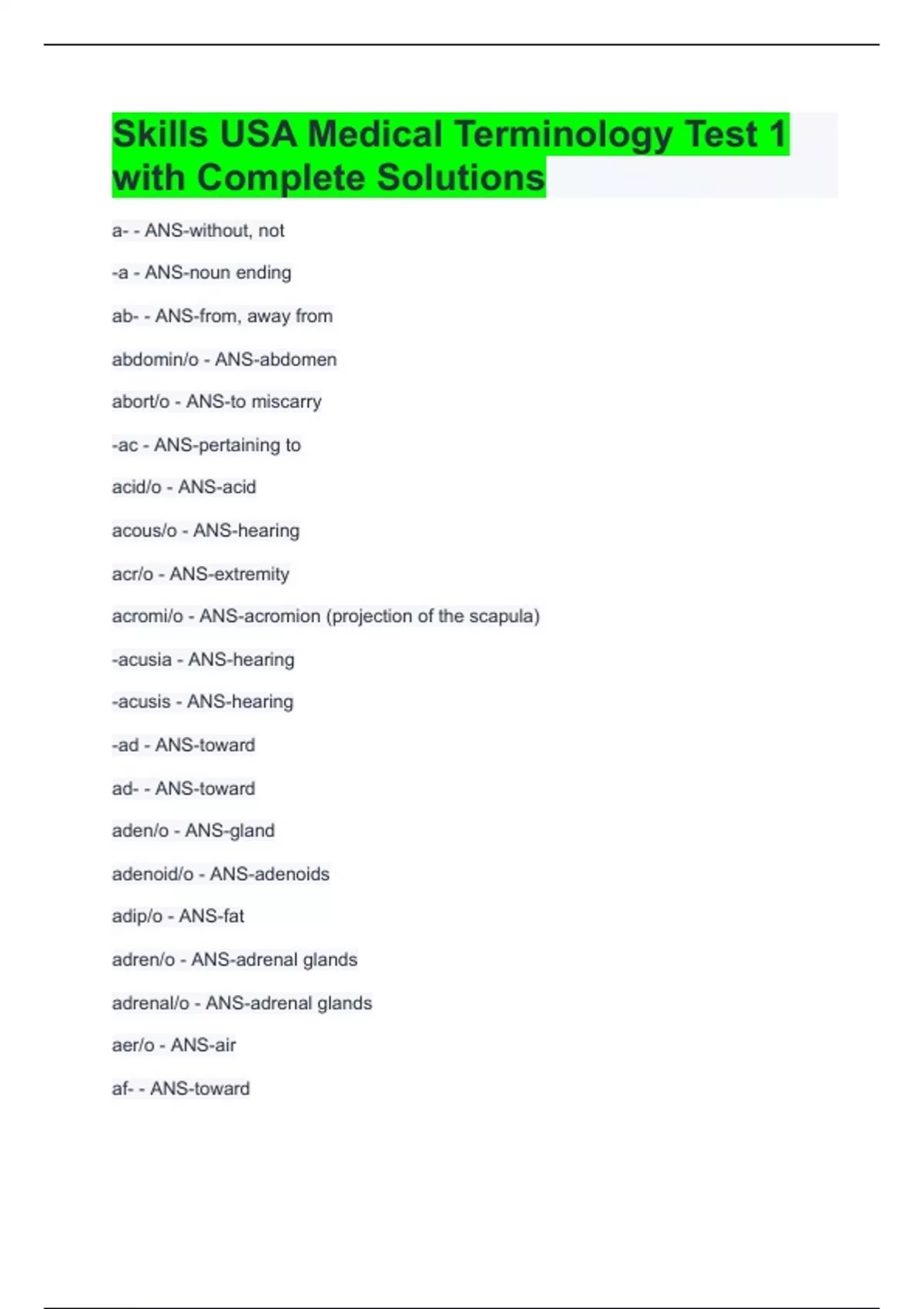 Skills USA Medical Terminology Test 1 with Complete Solutions

a- - ANS-without, not

-a - ANS-noun ending

ab- - ANS-from, away from

abdomin/o - ANS-abdomen

abort/o - ANS-to miscarry

-ac - ANS-pertaining to

acid/o - ANS-acid

acous/o - ANS-hearing

acr/o - ANS-extremity

acromi/o - ANS-acromion (projection of the scapula)

-acusia - ANS-hearing

-acusis - ANS-hearing

-ad - ANS-toward

ad- - ANS-toward

aden/o - ANS-gland

adenoid/o - ANS-adenoids

adip/o - ANS-fat

adren/o - ANS-adrenal glands

adrenal/o - ANS-adrenal glands

aer/o - ANS-air

af- - ANS-toward